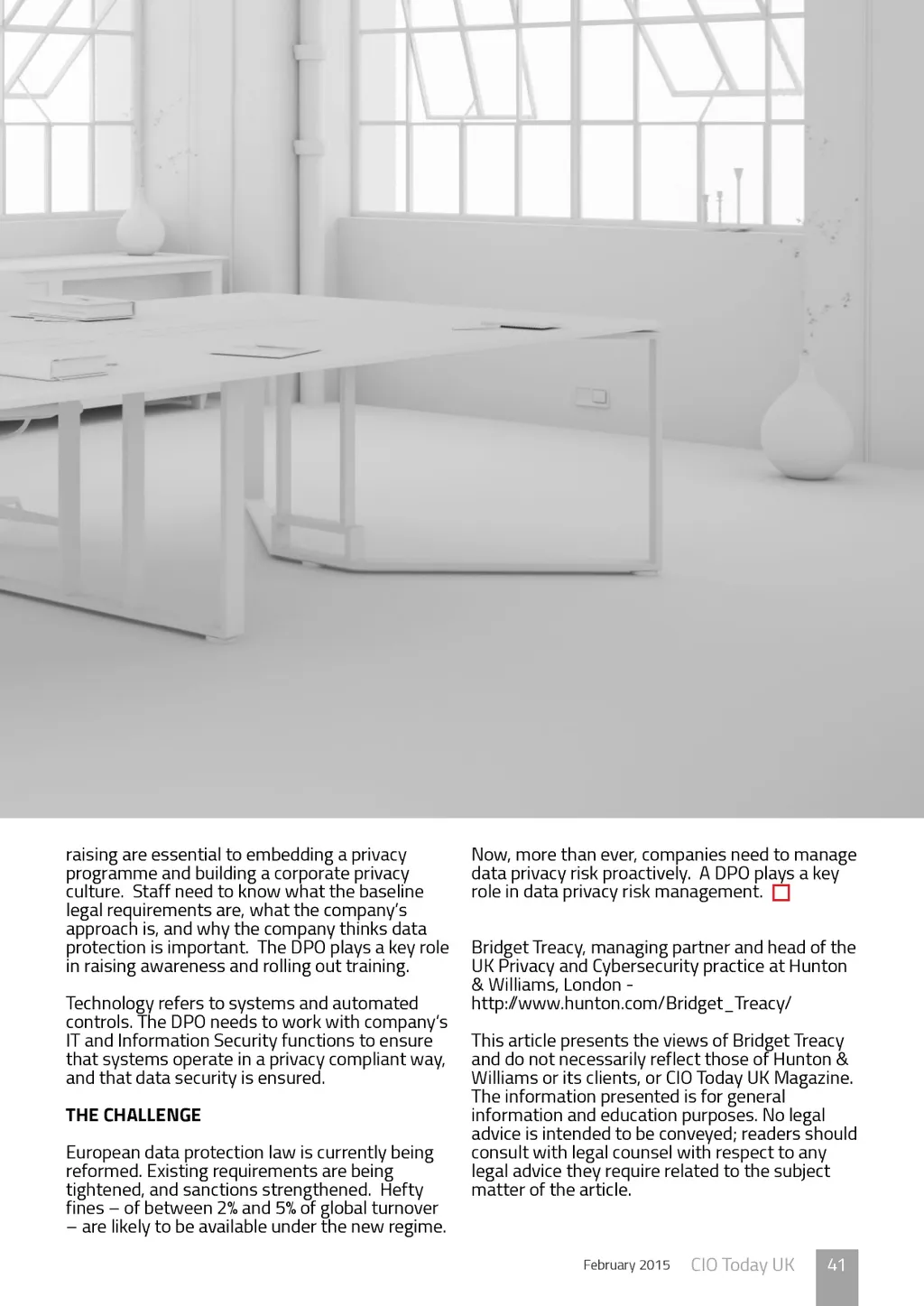 raising are essential to embedding a privacy programme and building a corporate privacy culture.  Staff need to know what the baseline legal requirements are, what the company's approach is, and why the company thinks data protection is important.  The DPO plays a key role in raising awareness and rolling out training.

Technology refers to systems and automated controls. The DPO needs to work with company's IT and Information Security functions to ensure that systems operate in a privacy compliant way, and that data security is ensured.

THE CHALLENGE

European data protection law is currently being reformed. Existing requirements are being tightened, and sanctions strengthened.  Hefty fines – of between 2% and 5% of global turnover – are likely to be available under the new regime.

Now, more than ever, companies need to manage data privacy risk proactively.  A DPO plays a key role in data privacy risk management.

Bridget Treacy, managing partner and head of the UK Privacy and Cybersecurity practice at Hunton & Williams, London - http://www.hunton.com/Bridget_Treacy/

This article presents the views of Bridget Treacy and do not necessarily reflect those of Hunton & Williams or its clients, or CIO Today UK Magazine. The information presented is for general information and education purposes. No legal advice is intended to be conveyed; readers should consult with legal counsel with respect to any legal advice they require related to the subject matter of the article.

February 2015 CIO Today UK 41